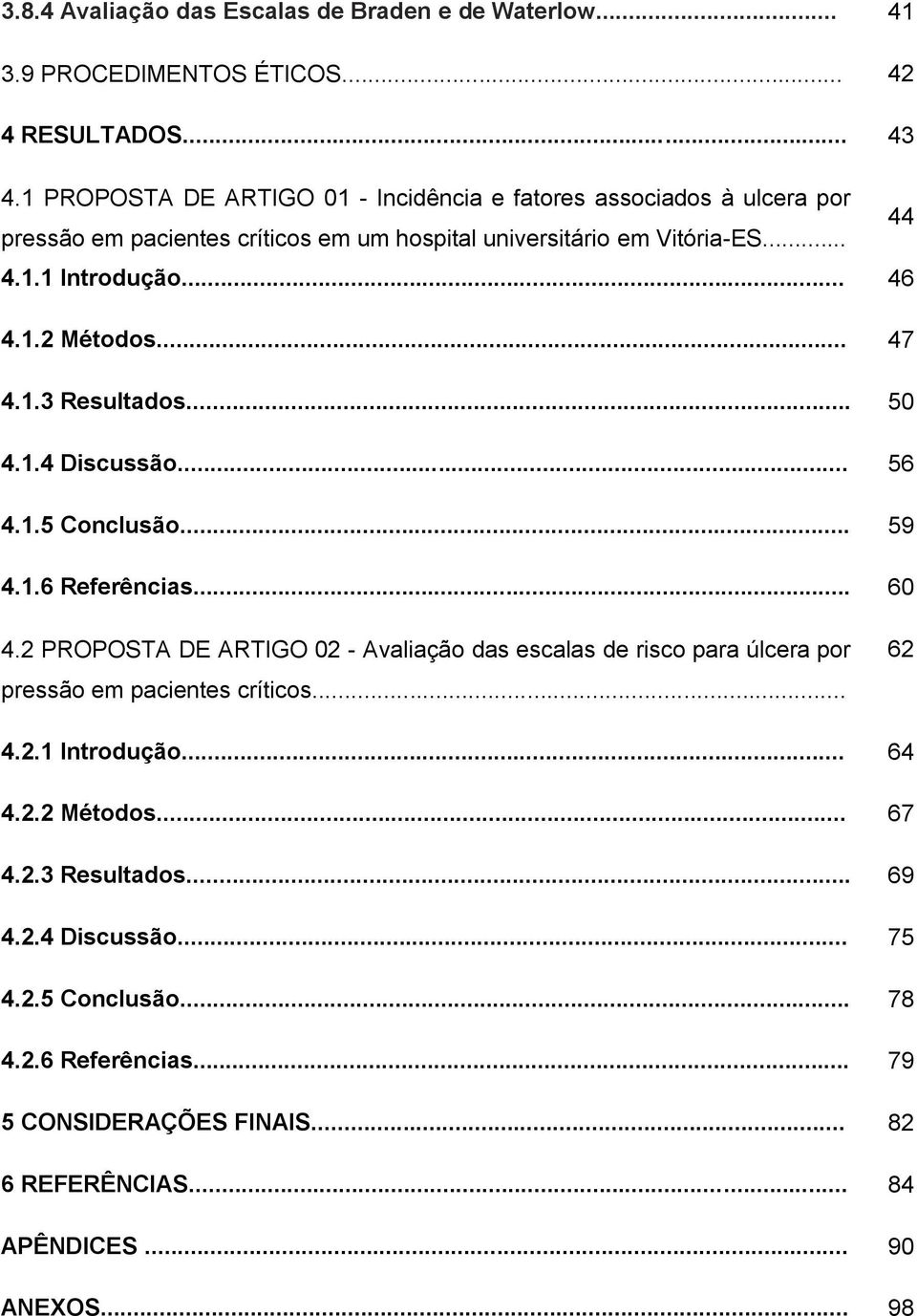 3.8.4 Avaliação das Escalas de Braden e de Waterlow... 41
3.9 PROCEDIMENTOS ÉTICOS... 42
4 RESULTADOS... 43
4.1 PROPOSTA DE ARTIGO 01 - Incidência e fatores associados à ulcera por pressão em pacientes críticos em um hospital universitário em Vitória-ES... 44
4.1.1 Introdução... 46
4.1.2 Métodos... 47
4.1.3 Resultados... 50
4.1.4 Discussão... 56
4.1.5 Conclusão... 59
4.1.6 Referências... 60
4.2 PROPOSTA DE ARTIGO 02 - Avaliação das escalas de risco para úlcera por pressão em pacientes críticos... 62
4.2.1 Introdução... 64
4.2.2 Métodos... 67
4.2.3 Resultados... 69
4.2.4 Discussão... 75
4.2.5 Conclusão... 78
4.2.6 Referências... 79
5 CONSIDERAÇÕES FINAIS... 82
6 REFERÊNCIAS... 84
APÊNDICES ... 90
ANEXOS... 98